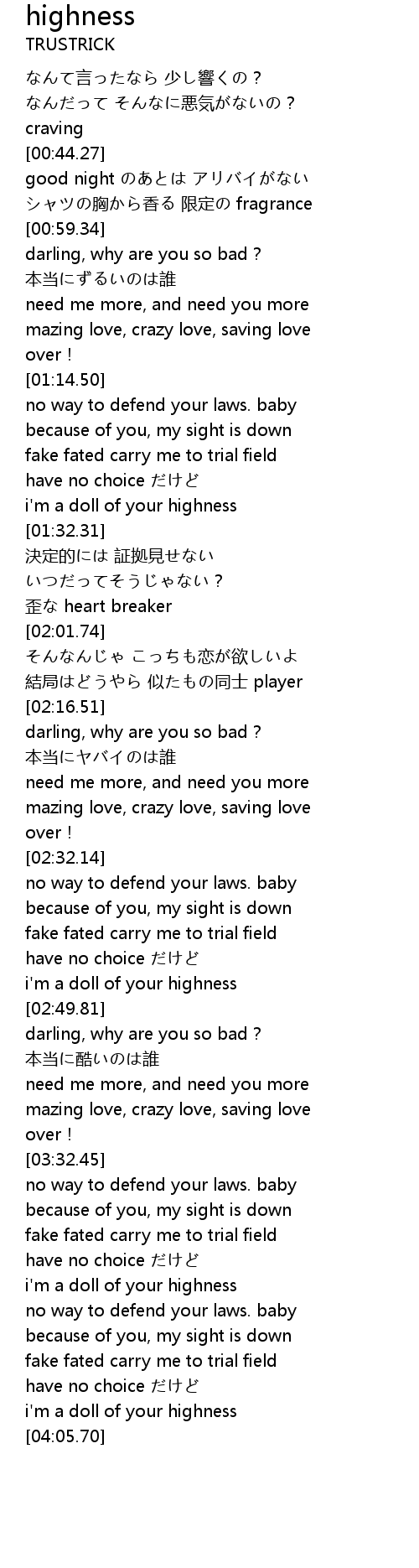 highness
TRUSTRICK

なんて言ったなら 少し響くの？
なんだって そんなに悪気がないの？
craving
[00:44.27]
good night のあとは アリバイがない
シャツの胸から香る 限定の fragrance
[00:59.34]
darling, why are you so bad ?
本当にずるいのは誰
need me more, and need you more
mazing love, crazy love, saving love
over !
[01:14.50]
no way to defend your laws. baby
because of you, my sight is down
fake fated carry me to trial field
have no choice だけど
i'm a doll of your highness
[01:32.31]
決定的には 証拠見せない
いつだってそうじゃない？
歪な heart breaker
[02:01.74]
そんなんじゃ こっちも恋が欲しいよ
結局はどうやら 似たもの同士 player
[02:16.51]
darling, why are you so bad ?
本当にヤバイのは誰
need me more, and need you more
mazing love, crazy love, saving love
over !
[02:32.14]
no way to defend your laws. baby
because of you, my sight is down
fake fated carry me to trial field
have no choice だけど
i'm a doll of your highness
[02:49.81]
darling, why are you so bad ?
本当に酷いのは誰
need me more, and need you more
mazing love, crazy love, saving love
over !
[03:32.45]
no way to defend your laws. baby
because of you, my sight is down
fake fated carry me to trial field
have no choice だけど
i'm a doll of your highness
no way to defend your laws. baby
because of you, my sight is down
fake fated carry me to trial field
have no choice だけど
i'm a doll of your highness
[04:05.70]